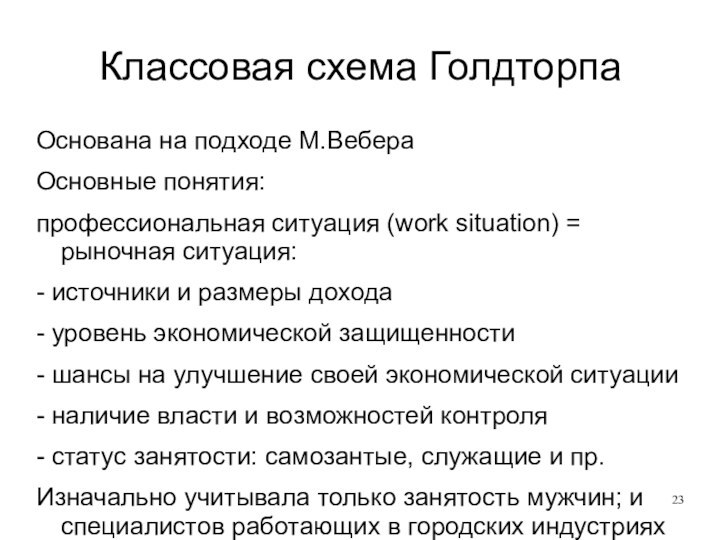 Классовая схема Голдторпа

Основана на подходе М.Вебера

Основные понятия:

профессиональная ситуация (work situation) = рыночная ситуация:

- источники и размеры дохода

- уровень экономической защищенности

- шансы на улучшение своей экономической ситуации

- наличие власти и возможностей контроля

- статус занятости: самозантые, служащие и пр.

Изначально учитывала только занятость мужчин; и специалистов работающих в городских индустриях

23